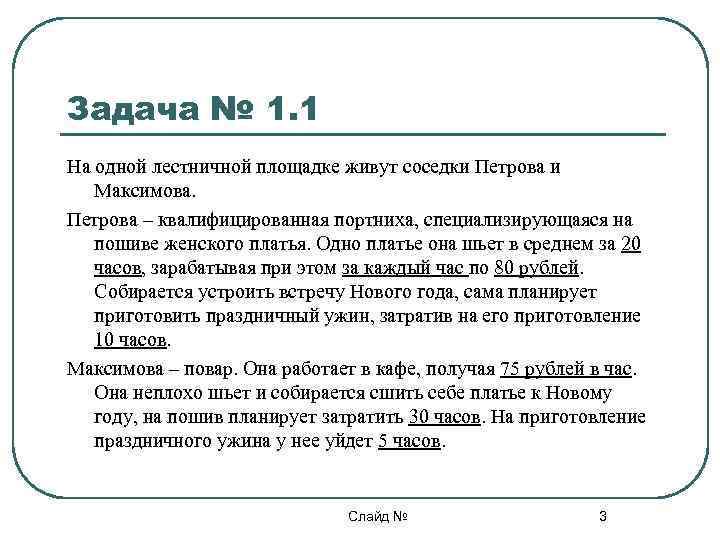 Задача № 1.1

На одной лестничной площадке живут соседки Петрова и Максимова.

Петрова – квалифицированная портниха, специализирующаяся на пошиве женского платья. Одно платье она шьет в среднем за 20 часов, зарабатывая при этом за каждый час по 80 рублей. Собирается устроить встречу Нового года, сама планирует приготовить праздничный ужин, затратив на его приготовление 10 часов.

Максимова – повар. Она работает в кафе, получая 75 рублей в час. Она неплохо шьет и собирается сшить себе платье к Новому году, на пошив планирует затратить 30 часов. На приготовление праздничного ужина у нее уйдет 5 часов.

Слайд №

3